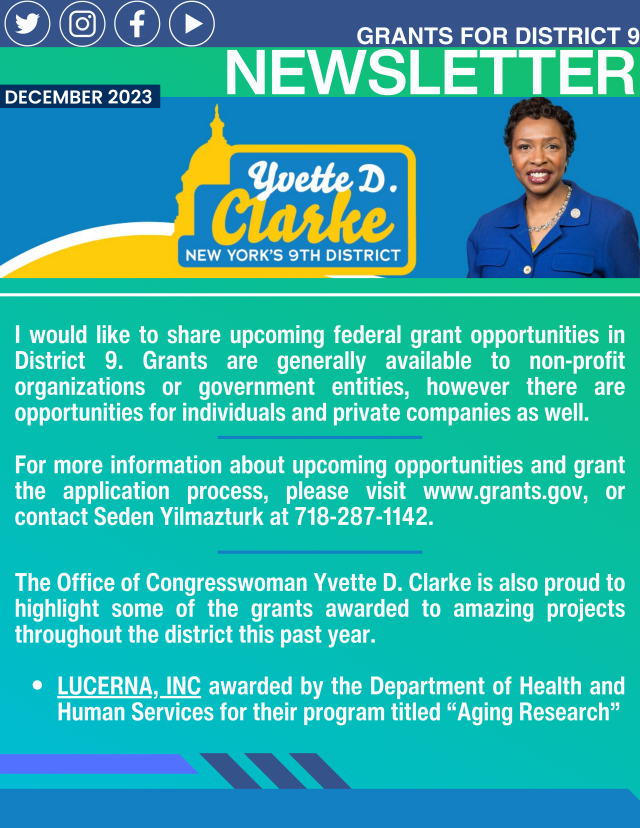 GRANTS FOR DISTRICT 9
NEWSLETTER

DECEMBER 2023

Yvette D.
Clarke
NEW YORK'S 9TH DISTRICT

I would like to share upcoming federal grant opportunities in District 9. Grants are generally available to non-profit organizations or government entities, however there are opportunities for individuals and private companies as well.

For more information about upcoming opportunities and grant the application process, please visit www.grants.gov, or contact Seden Yilmazturk at 718-287-1142.

The Office of Congresswoman Yvette D. Clarke is also proud to highlight some of the grants awarded to amazing projects throughout the district this past year.

• LUCERNA, INC awarded by the Department of Health and Human Services for their program titled "Aging Research"